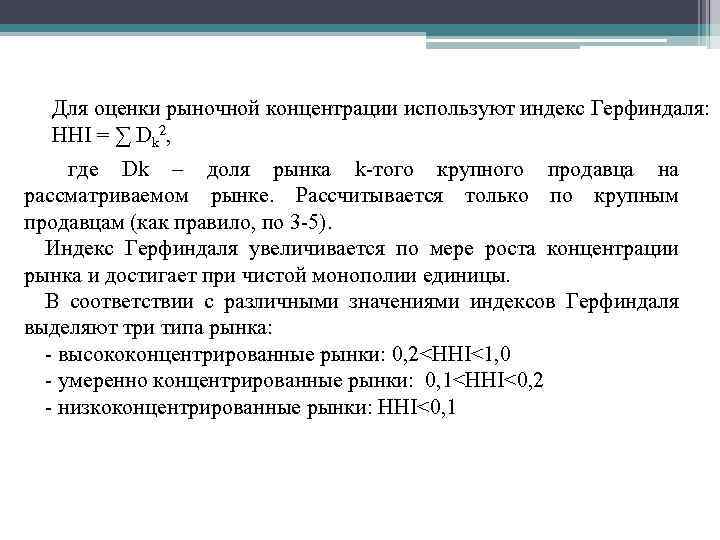 Для оценки рыночной концентрации используют индекс Герфиндаля: $HHI = \sum D_k^2$,

где Dk – доля рынка k-того крупного продавца на рассматриваемом рынке. Рассчитывается только по крупным продавцам (как правило, по 3-5).

Индекс Герфиндаля увеличивается по мере роста концентрации рынка и достигает при чистой монополии единицы.

В соответствии с различными значениями индексов Герфиндаля выделяют три типа рынка:

- высококонцентрированные рынки: 0,2<HHI<1,0
- умеренно концентрированные рынки: 0,1<HHI<0,2
- низкоконцентрированные рынки: HHI<0,1